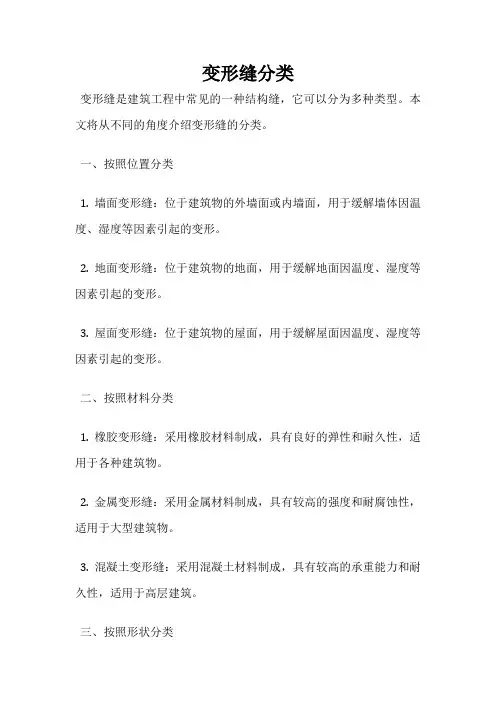 变形缝分类

变形缝是建筑工程中常见的一种结构缝，它可以分为多种类型。本文将从不同的角度介绍变形缝的分类。

一、按照位置分类

1. 墙面变形缝：位于建筑物的外墙面或内墙面，用于缓解墙体因温度、湿度等因素引起的变形。

2. 地面变形缝：位于建筑物的地面，用于缓解地面因温度、湿度等因素引起的变形。

3. 屋面变形缝：位于建筑物的屋面，用于缓解屋面因温度、湿度等因素引起的变形。

二、按照材料分类

1. 橡胶变形缝：采用橡胶材料制成，具有良好的弹性和耐久性，适用于各种建筑物。

2. 金属变形缝：采用金属材料制成，具有较高的强度和耐腐蚀性，适用于大型建筑物。

3. 混凝土变形缝：采用混凝土材料制成，具有较高的承重能力和耐久性，适用于高层建筑。

三、按照形状分类